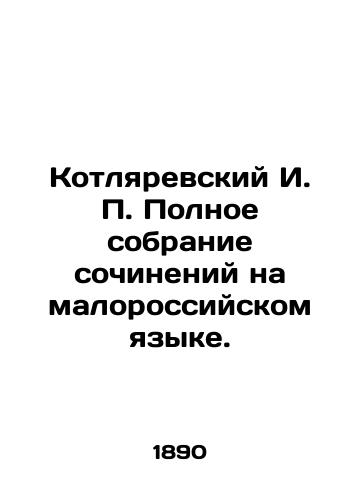 Котляревский И. П. Полное собрание сочинений на малороссийском языке.

1890